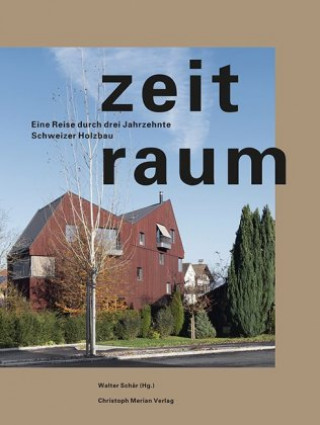 zeit

Eine Reise durch drei Jahrzehnte Schweizer Holzbau

raum

Walter Schär (Hg.)

Christoph Merian Verlag